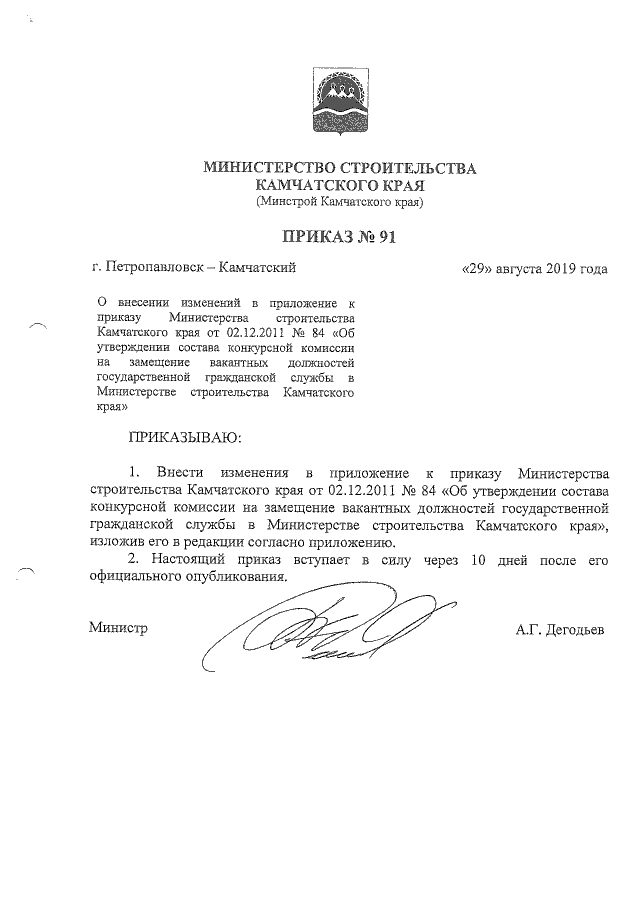 МИНИСТЕРСТВО СТРОИТЕЛЬСТВА
КАМЧАТСКОГО КРАЯ
(Минстрой Камчатского края)

ПРИКАЗ № 91

г. Петропавловск – Камчатский

«29» августа 2019 года

О внесении изменений в приложение к приказу Министерства строительства Камчатского края от 02.12.2011 № 84 «Об утверждении состава конкурсной комиссии на замещение вакантных должностей государственной гражданской службы в Министерстве строительства Камчатского края»

ПРИКАЗЫВАЮ:

1. Внести изменения в приложение к приказу Министерства строительства Камчатского края от 02.12.2011 № 84 «Об утверждении состава конкурсной комиссии на замещение вакантных должностей государственной гражданской службы в Министерстве строительства Камчатского края», изложив его в редакции согласно приложению.

2. Настоящий приказ вступает в силу через 10 дней после его официального опубликования.

Министр

А.Г. Дегодьев